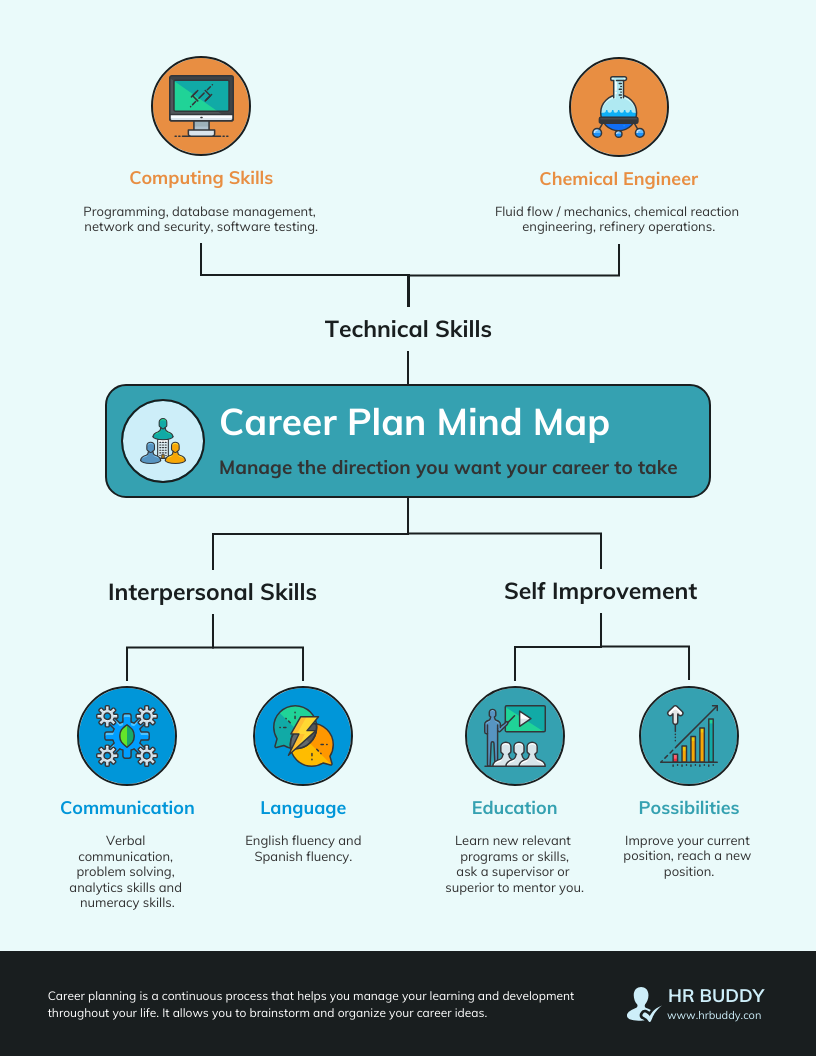 Computing Skills

Programming, database management, network and security, software testing.

Chemical Engineer

Fluid flow / mechanics, chemical reaction engineering, refinery operations.

Technical Skills

Career Plan Mind Map

Manage the direction you want your career to take

Interpersonal Skills

Self Improvement

Communication

Verbal communication, problem solving, analytics skills and numeracy skills.

Language

English fluency and Spanish fluency.

Education

Learn new relevant programs or skills, ask a supervisor or superior to mentor you.

Possibilities

Improve your current position, reach a new position.

Career planning is a continuous process that helps you manage your learning and development throughout your life. It allows you to brainstorm and organize your career ideas.

HR BUDDY
www.hrbuddy.con